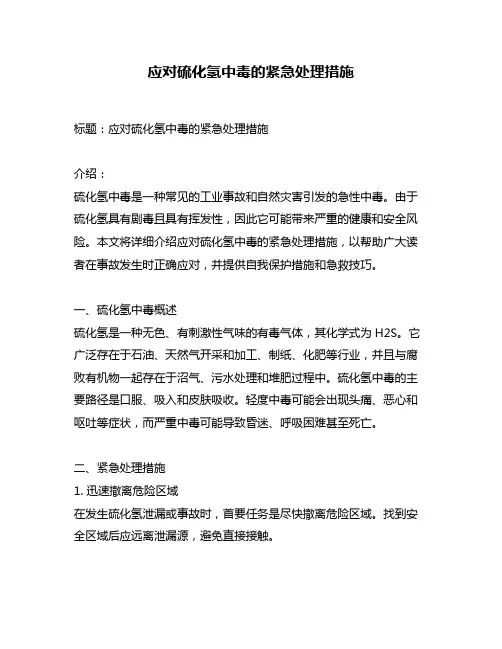 应对硫化氢中毒的紧急处理措施

标题：应对硫化氢中毒的紧急处理措施

介绍：
硫化氢中毒是一种常见的工业事故和自然灾害引发的急性中毒。由于硫化氢具有剧毒且具有挥发性，因此它可能带来严重的健康和安全风险。本文将详细介绍应对硫化氢中毒的紧急处理措施，以帮助广大读者在事故发生时正确应对，并提供自我保护措施和急救技巧。

一、硫化氢中毒概述
硫化氢是一种无色、有刺激性气味的有毒气体，其化学式为 H2S。它广泛存在于石油、天然气开采和加工、制纸、化肥等行业，并且与腐败有机物一起存在于沼气、污水处理和堆肥过程中。硫化氢中毒的主要路径是口服、吸入和皮肤吸收。轻度中毒可能会出现头痛、恶心和呕吐等症状，而严重中毒可能导致昏迷、呼吸困难甚至死亡。

二、紧急处理措施
1. 迅速撤离危险区域
在发生硫化氢泄漏或事故时，首要任务是尽快撤离危险区域。找到安全区域后应远离泄漏源，避免直接接触。